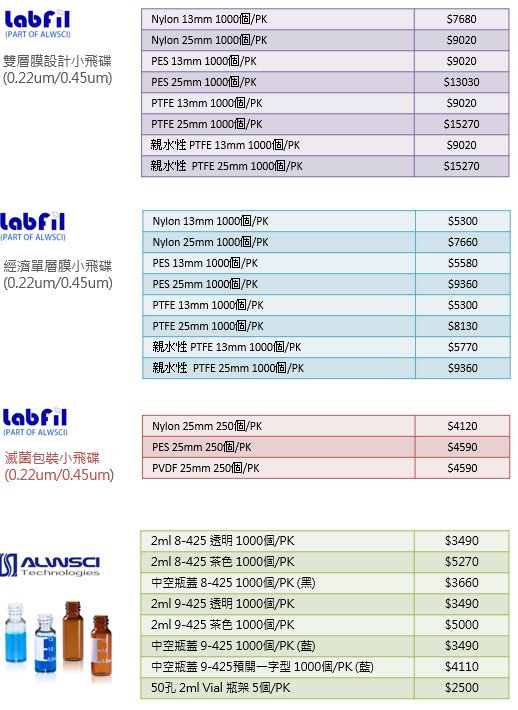 labfil
(PART OF ALWSCI)

雙層膜設計小飛碟
(0.22um/0.45um)

| Nylon 13mm 1000個/PK | $7680 |
|---|---|
| Nylon 25mm 1000個/PK | $9020 |
| PES 13mm 1000個/PK | $9020 |
| PES 25mm 1000個/PK | $13030 |
| PTFE 13mm 1000個/PK | $9020 |
| PTFE 25mm 1000個/PK | $15270 |
| 親水性 PTFE 13mm 1000個/PK | $9020 |
| 親水性 PTFE 25mm 1000個/PK | $15270 |

labfil
(PART OF ALWSCI)

經濟單層膜小飛碟
(0.22um/0.45um)

| Nylon 13mm 1000個/PK | $5300 |
|---|---|
| Nylon 25mm 1000個/PK | $7660 |
| PES 13mm 1000個/PK | $5580 |
| PES 25mm 1000個/PK | $9360 |
| PTFE 13mm 1000個/PK | $5300 |
| PTFE 25mm 1000個/PK | $8130 |
| 親水性 PTFE 13mm 1000個/PK | $5770 |
| 親水性 PTFE 25mm 1000個/PK | $9360 |

labfil
(PART OF ALWSCI)

滅菌包裝小飛碟
(0.22um/0.45um)

| Nylon 25mm 250個/PK | $4120 |
|---|---|
| PES 25mm 250個/PK | $4590 |
| PVDF 25mm 250個/PK | $4590 |

ALWSCI
Technologies

| 2ml 8-425 透明 1000個/PK | $3490 |
|---|---|
| 2ml 8-425 茶色 1000個/PK | $5270 |
| 中空瓶蓋 8-425 1000個/PK (黑) | $3660 |
| 2ml 9-425 透明 1000個/PK | $3490 |
| 2ml 9-425 茶色 1000個/PK | $5000 |
| 中空瓶蓋 9-425 1000個/PK (藍) | $3490 |
| 中空瓶蓋 9-425預開一字型 1000個/PK (藍) | $4110 |
| 50孔 2ml Vial 瓶架 5個/PK | $2500 |